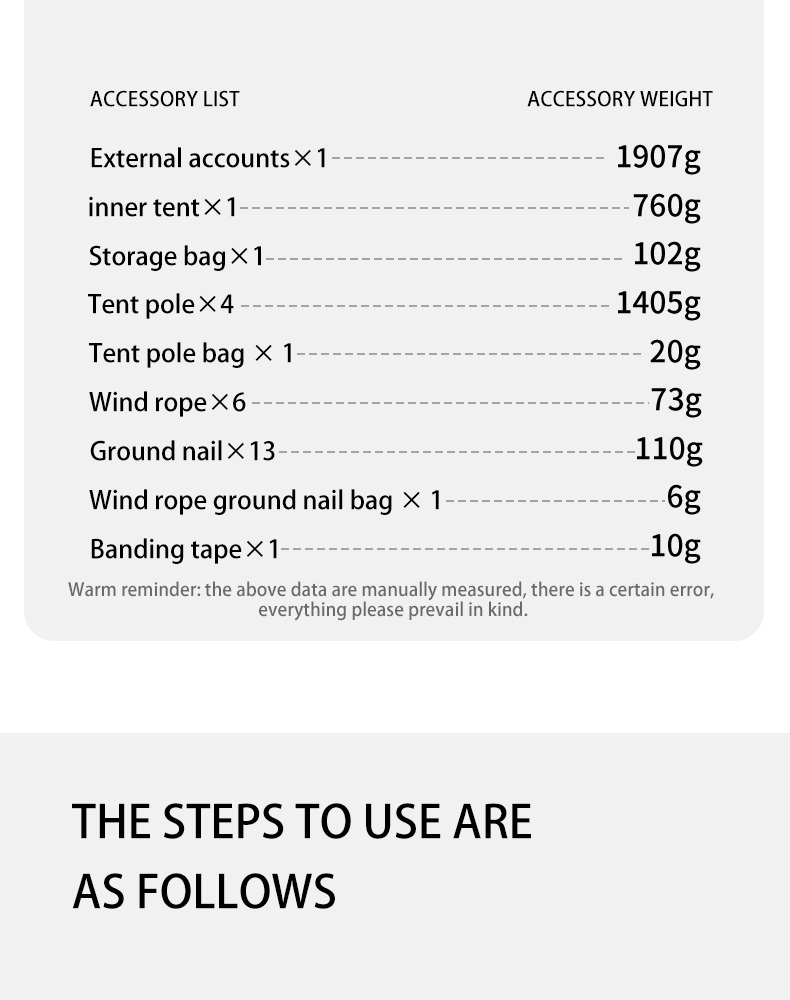 ACCESSORY LIST ACCESSORY WEIGHT

External accounts×1 1907g

inner tent×1 760g

Storage bag×1 102g

Tent pole×4 1405g

Tent pole bag × 1 20g

Wind rope×6 73g

Ground nail×13 110g

Wind rope ground nail bag × 1 6g

Banding tape×1 10g

Warm reminder: the above data are manually measured, there is a certain error, everything please prevail in kind.

THE STEPS TO USE ARE AS FOLLOWS